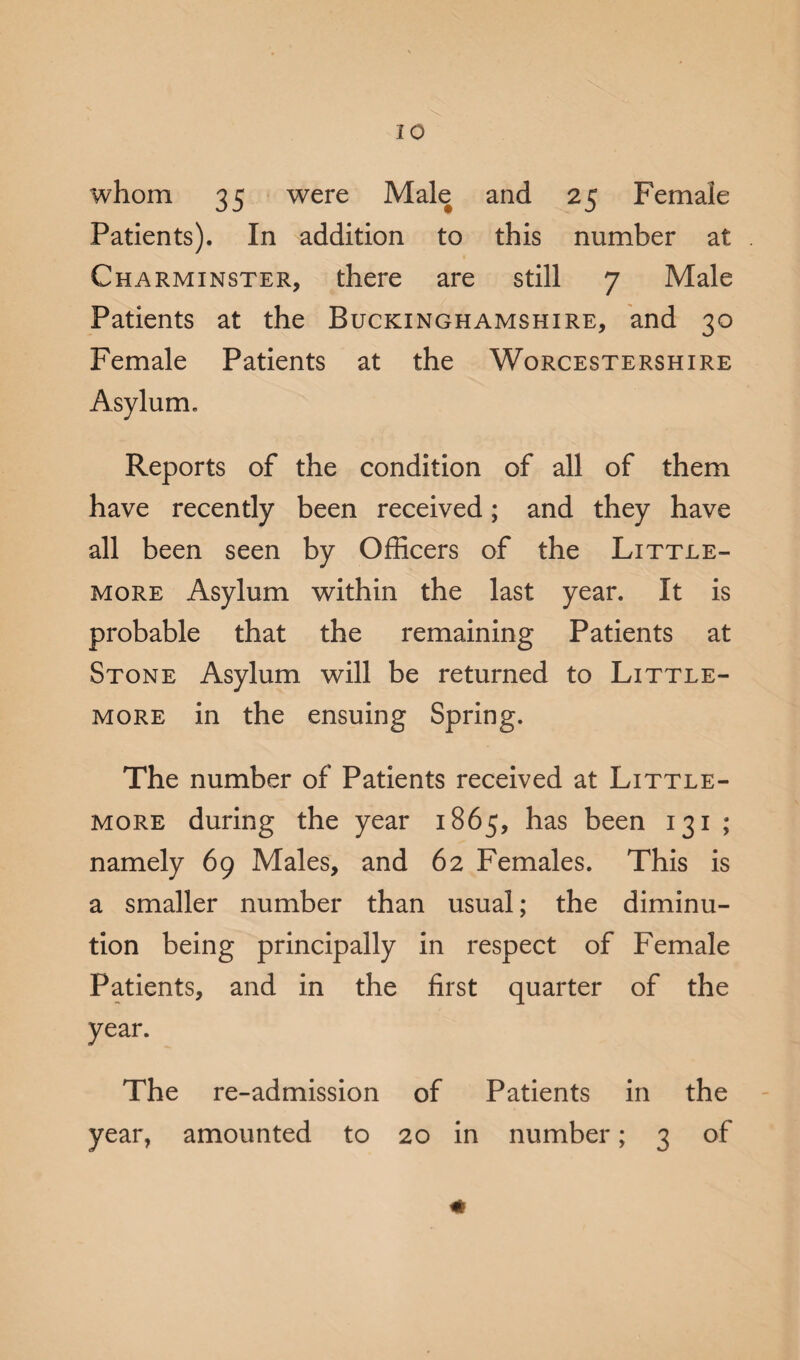 10

whom 35 were Male and 25 Female Patients). In addition to this number at Charminster, there are still 7 Male Patients at the Buckinghamshire, and 30 Female Patients at the Worcestershire Asylum.

Reports of the condition of all of them have recently been received; and they have all been seen by Officers of the Littlemore Asylum within the last year. It is probable that the remaining Patients at Stone Asylum will be returned to Littlemore in the ensuing Spring.

The number of Patients received at Littlemore during the year 1865, has been 131; namely 69 Males, and 62 Females. This is a smaller number than usual; the diminution being principally in respect of Female Patients, and in the first quarter of the year.

The re-admission of Patients in the year, amounted to 20 in number; 3 of